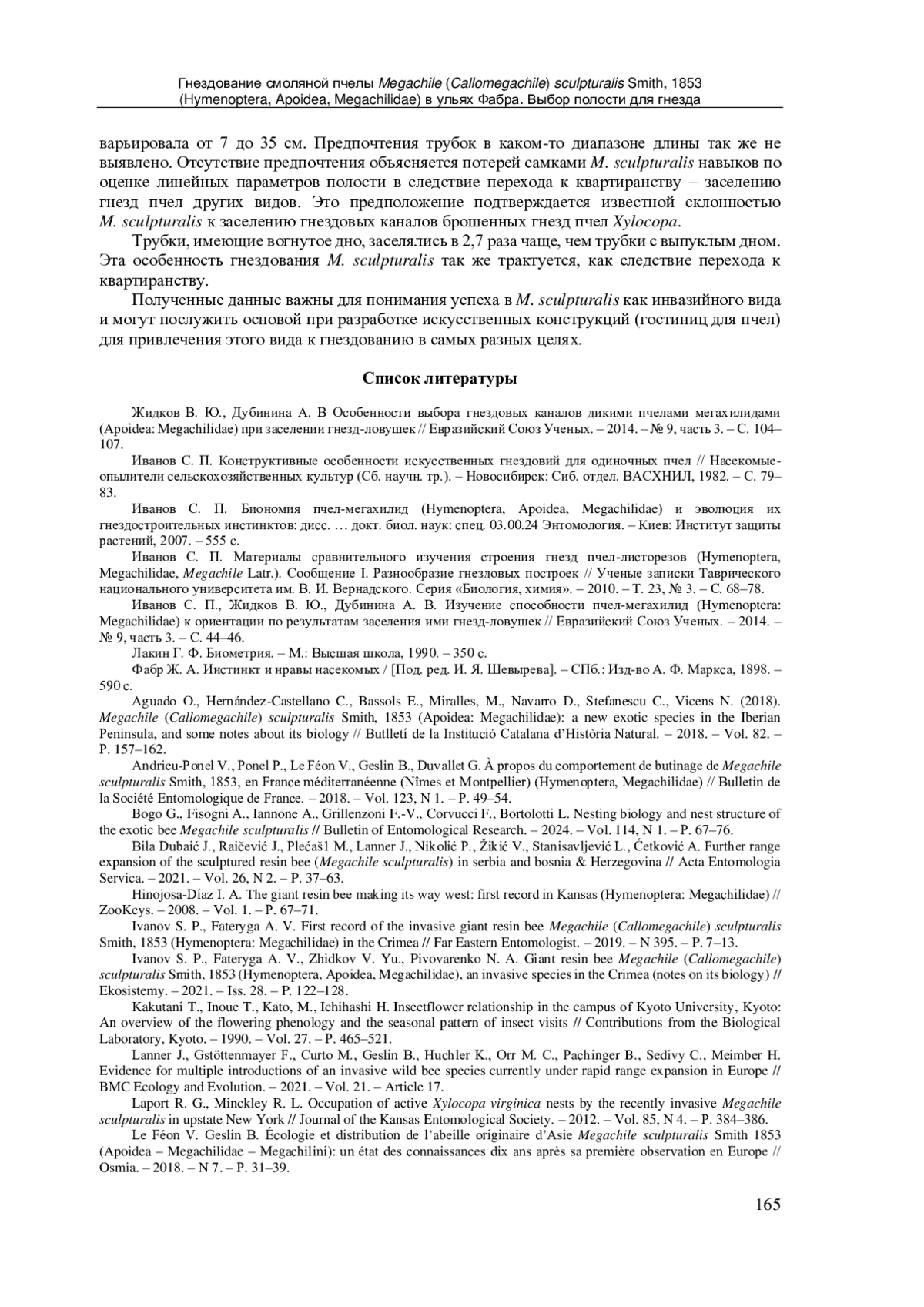 Гнездование смоляной пчелы Megachile (Callomegachile) sculpturalis Smith, 1853 (Hymenoptera, Apoidea, Megachilidae) в ульях Фабра. Выбор полости для гнезда

варьировала от 7 до 35 см. Предпочтения трубок в каком-то диапазоне длины так же не выявлено. Отсутствие предпочтения объясняется потерей самками M. sculpturalis навыков по оценке линейных параметров полости в следствие перехода к квартиранству – заселению гнезд пчел других видов. Это предположение подтверждается известной склонностью M. sculpturalis к заселению гнездовых каналов брошенных гнезд пчел Xylocopa.

Трубки, имеющие вогнутое дно, заселялись в 2,7 раза чаще, чем трубки с выпуклым дном. Эта особенность гнездования M. sculpturalis так же трактуется, как следствие перехода к квартиранству.

Полученные данные важны для понимания успеха в M. sculpturalis как инвазийного вида и могут послужить основой при разработке искусственных конструкций (гостиниц для пчел) для привлечения этого вида к гнездованию в самых разных целях.

Список литературы

Жидков В. Ю., Дубинина А. В Особенности выбора гнездовых каналов дикими пчелами мегахилидами (Apoidea: Megachilidae) при заселении гнезд-ловушек // Евразийский Союз Ученых. – 2014. – № 9, часть 3. – С. 104–107.

Иванов С. П. Конструктивные особенности искусственных гнездовий для одиночных пчел // Насекомые-опылители сельскохозяйственных культур (Сб. научн. тр.). – Новосибирск: Сиб. отдел. ВАСХНИЛ, 1982. – С. 79–83.

Иванов С. П. Биономия пчел-мегахилид (Hymenoptera, Apoidea, Megachilidae) и эволюция их гнездостроительных инстинктов: дисс. … докт. биол. наук: спец. 03.00.24 Энтомология. – Киев: Институт защиты растений, 2007. – 555 с.

Иванов С. П. Материалы сравнительного изучения строения гнезд пчел-листорезов (Hymenoptera, Megachilidae, Megachile Latr.). Сообщение I. Разнообразие гнездовых построек // Ученые записки Таврического национального университета им. В. И. Вернадского. Серия «Биология, химия». – 2010. – Т. 23, № 3. – С. 68–78.

Иванов С. П., Жидков В. Ю., Дубинина А. В. Изучение способности пчел-мегахилид (Hymenoptera: Megachilidae) к ориентации по результатам заселения ими гнезд-ловушек // Евразийский Союз Ученых. – 2014. – № 9, часть 3. – С. 44–46.

Лакин Г. Ф. Биометрия. – М.: Высшая школа, 1990. – 350 с.

Фабр Ж. А. Инстинкт и нравы насекомых / [Под. ред. И. Я. Шевырева]. – СПб.: Изд-во А. Ф. Маркса, 1898. – 590 с.

Aguado O., Hernández-Castellano C., Bassols E., Miralles, M., Navarro D., Stefanescu C., Vicens N. (2018). Megachile (Callomegachile) sculpturalis Smith, 1853 (Apoidea: Megachilidae): a new exotic species in the Iberian Peninsula, and some notes about its biology // Butlletí de la Institució Catalana d'Història Natural. – 2018. – Vol. 82. – P. 157–162.

Andrieu-Ponel V., Ponel P., Le Féon V., Geslin B., Duvallet G. À propos du comportement de butinage de Megachile sculpturalis Smith, 1853, en France méditerranéenne (Nîmes et Montpellier) (Hymenoptera, Megachilidae) // Bulletin de la Société Entomologique de France. – 2018. – Vol. 123, N 1. – P. 49–54.

Bogo G., Fisogni A., Iannone A., Grillenzoni F.-V., Corvucci F., Bortolotti L. Nesting biology and nest structure of the exotic bee Megachile sculpturalis // Bulletin of Entomological Research. – 2024. – Vol. 114, N 1. – P. 67–76.

Bila Dubaić J., Raičević J., Plećaš1 M., Lanner J., Nikolić P., Žikić V., Stanisavljević L., Ćetković A. Further range expansion of the sculptured resin bee (Megachile sculpturalis) in serbia and bosnia & Herzegovina // Acta Entomologia Servica. – 2021. – Vol. 26, N 2. – P. 37–63.

Hinojosa-Díaz I. A. The giant resin bee making its way west: first record in Kansas (Hymenoptera: Megachilidae) // ZooKeys. – 2008. – Vol. 1. – P. 67–71.

Ivanov S. P., Fateryga A. V. First record of the invasive giant resin bee Megachile (Callomegachile) sculpturalis Smith, 1853 (Hymenoptera: Megachilidae) in the Crimea // Far Eastern Entomologist. – 2019. – N 395. – P. 7–13.

Ivanov S. P., Fateryga A. V., Zhidkov V. Yu., Pivovarenko N. A. Giant resin bee Megachile (Callomegachile) sculpturalis Smith, 1853 (Hymenoptera, Apoidea, Megachilidae), an invasive species in the Crimea (notes on its biology) // Ekosistemy. – 2021. – Iss. 28. – P. 122–128.

Kakutani T., Inoue T., Kato, M., Ichihashi H. Insectflower relationship in the campus of Kyoto University, Kyoto: An overview of the flowering phenology and the seasonal pattern of insect visits // Contributions from the Biological Laboratory, Kyoto. – 1990. – Vol. 27. – P. 465–521.

Lanner J., Gstöttenmayer F., Curto M., Geslin B., Huchler K., Orr M. C., Pachinger B., Sedivy C., Meimber H. Evidence for multiple introductions of an invasive wild bee species currently under rapid range expansion in Europe // BMC Ecology and Evolution. – 2021. – Vol. 21. – Article 17.

Laport R. G., Minckley R. L. Occupation of active Xylocopa virginica nests by the recently invasive Megachile sculpturalis in upstate New York // Journal of the Kansas Entomological Society. – 2012. – Vol. 85, N 4. – P. 384–386.

Le Féon V. Geslin B. Écologie et distribution de l'abeille originaire d'Asie Megachile sculpturalis Smith 1853 (Apoidea – Megachilidae – Megachilini): un état des connaissances dix ans après sa première observation en Europe // Osmia. – 2018. – N 7. – P. 31–39.

165